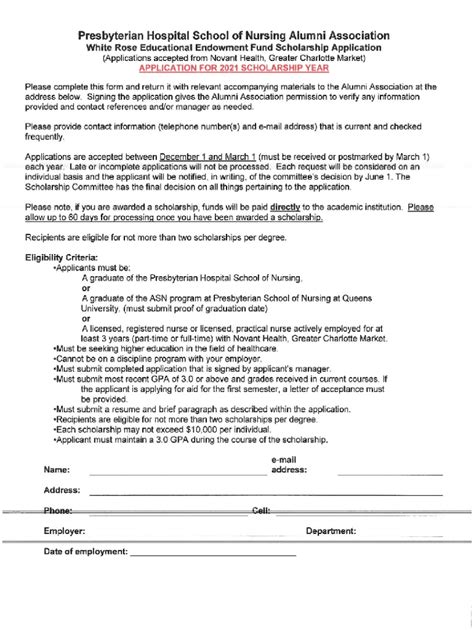 Presbyterian Hospital School of Nursing Alumni Association
White Rose Educational Endowment Fund Scholarship Application
(Applications accepted from Novant Health, Greater Charlotte Market)
APPLICATION FOR 2021 SCHOLARSHIP YEAR

Please complete this form and return it with relevant accompanying materials to the Alumni Association at the address below. Signing the application gives the Alumni Association permission to verify any information provided and contact references and/or manager as needed.

Please provide contact information (telephone number(s) and e-mail address) that is current and checked frequently.

Applications are accepted between December 1 and March 1 (must be received or postmarked by March 1) each year. Late or incomplete applications will not be processed. Each request will be considered on an individual basis and the applicant will be notified, in writing, of the committee's decision by June 1. The Scholarship Committee has the final decision on all things pertaining to the application.

Please note, if you are awarded a scholarship, funds will be paid directly to the academic institution. Please allow up to 60 days for processing once you have been awarded a scholarship.

Recipients are eligible for not more than two scholarships per degree.

Eligibility Criteria:
•Applicants must be:
A graduate of the Presbyterian Hospital School of Nursing,
or
A graduate of the ASN program at Presbyterian School of Nursing at Queens University, (must submit proof of graduation date)
or
A licensed, registered nurse or licensed, practical nurse actively employed for at least 3 years (part-time or full-time) with Novant Health, Greater Charlotte Market.
•Must be seeking higher education in the field of healthcare.
•Cannot be on a discipline program with your employer.
•Must submit completed application that is signed by applicant's manager.
•Must submit most recent GPA of 3.0 or above and grades received in current courses. If the applicant is applying for aid for the first semester, a letter of acceptance must be provided.
•Must submit a resume and brief paragraph as described within the application.
•Recipients are eligible for not more than two scholarships per degree.
•Each scholarship may not exceed $10,000 per individual.
•Applicant must maintain a 3.0 GPA during the course of the scholarship.

Name: e-mail address:

Address:

Phone: Cell:

Employer: Department:

Date of employment: